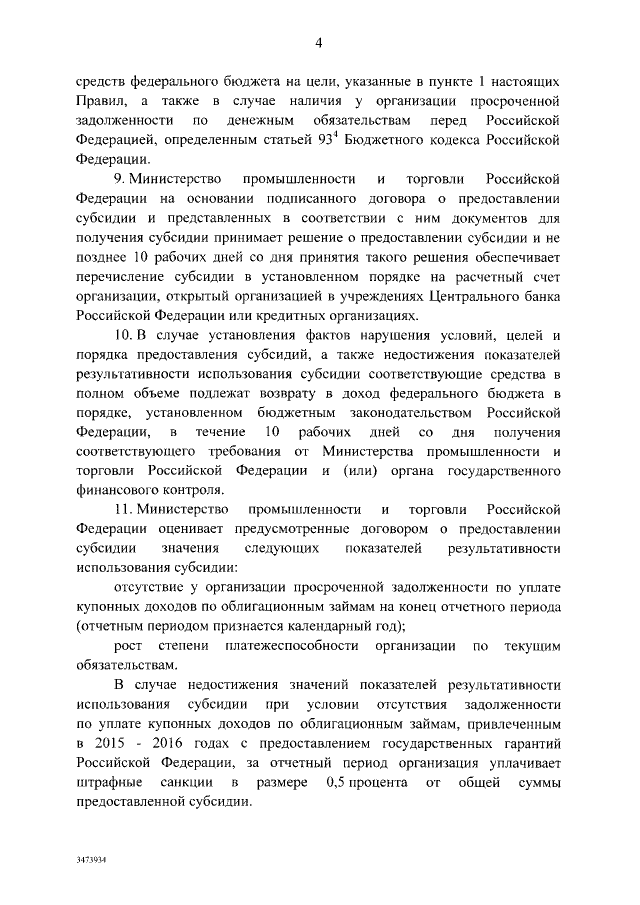 4

средств федерального бюджета на цели, указанные в пункте 1 настоящих Правил, а также в случае наличия у организации просроченной задолженности по денежным обязательствам перед Российской Федерацией, определенным статьей $93^4$ Бюджетного кодекса Российской Федерации.

9. Министерство промышленности и торговли Российской Федерации на основании подписанного договора о предоставлении субсидии и представленных в соответствии с ним документов для получения субсидии принимает решение о предоставлении субсидии и не позднее 10 рабочих дней со дня принятия такого решения обеспечивает перечисление субсидии в установленном порядке на расчетный счет организации, открытый организацией в учреждениях Центрального банка Российской Федерации или кредитных организациях.

10. В случае установления фактов нарушения условий, целей и порядка предоставления субсидий, а также недостижения показателей результативности использования субсидии соответствующие средства в полном объеме подлежат возврату в доход федерального бюджета в порядке, установленном бюджетным законодательством Российской Федерации, в течение 10 рабочих дней со дня получения соответствующего требования от Министерства промышленности и торговли Российской Федерации и (или) органа государственного финансового контроля.

11. Министерство промышленности и торговли Российской Федерации оценивает предусмотренные договором о предоставлении субсидии значения следующих показателей результативности использования субсидии:

отсутствие у организации просроченной задолженности по уплате купонных доходов по облигационным займам на конец отчетного периода (отчетным периодом признается календарный год);

рост степени платежеспособности организации по текущим обязательствам.

В случае недостижения значений показателей результативности использования субсидии при условии отсутствия задолженности по уплате купонных доходов по облигационным займам, привлеченным в 2015 - 2016 годах с предоставлением государственных гарантий Российской Федерации, за отчетный период организация уплачивает штрафные санкции в размере 0,5 процента от общей суммы предоставленной субсидии.

3473934